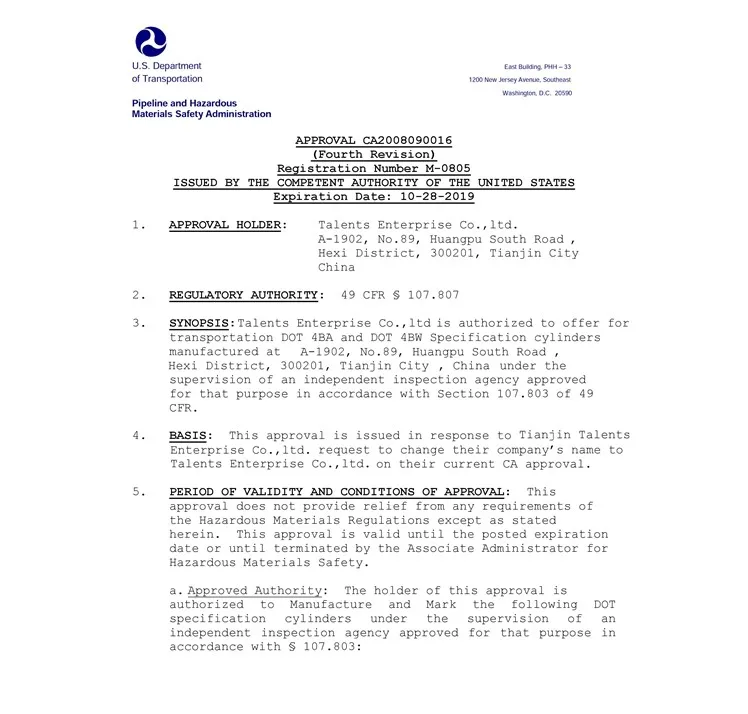 U.S. Department of Transportation

Pipeline and Hazardous Materials Safety Administration

East Building, PHH – 33
1200 New Jersey Avenue, Southeast
Washington, D.C. 20590

APPROVAL CA2008090016
(Fourth Revision)
Registration Number M-0805
ISSUED BY THE COMPETENT AUTHORITY OF THE UNITED STATES
Expiration Date: 10-28-2019

1. APPROVAL HOLDER: Talents Enterprise Co.,ltd.
A-1902, No.89, Huangpu South Road ,
Hexi District, 300201, Tianjin City
China

2. REGULATORY AUTHORITY: 49 CFR § 107.807

3. SYNOPSIS: Talents Enterprise Co.,ltd is authorized to offer for transportation DOT 4BA and DOT 4BW Specification cylinders manufactured at A-1902, No.89, Huangpu South Road , Hexi District, 300201, Tianjin City , China under the supervision of an independent inspection agency approved for that purpose in accordance with Section 107.803 of 49 CFR.

4. BASIS: This approval is issued in response to Tianjin Talents Enterprise Co.,ltd. request to change their company's name to Talents Enterprise Co.,ltd. on their current CA approval.

5. PERIOD OF VALIDITY AND CONDITIONS OF APPROVAL: This approval does not provide relief from any requirements of the Hazardous Materials Regulations except as stated herein. This approval is valid until the posted expiration date or until terminated by the Associate Administrator for Hazardous Materials Safety.

a. Approved Authority: The holder of this approval is authorized to Manufacture and Mark the following DOT specification cylinders under the supervision of an independent inspection agency approved for that purpose in accordance with § 107.803: